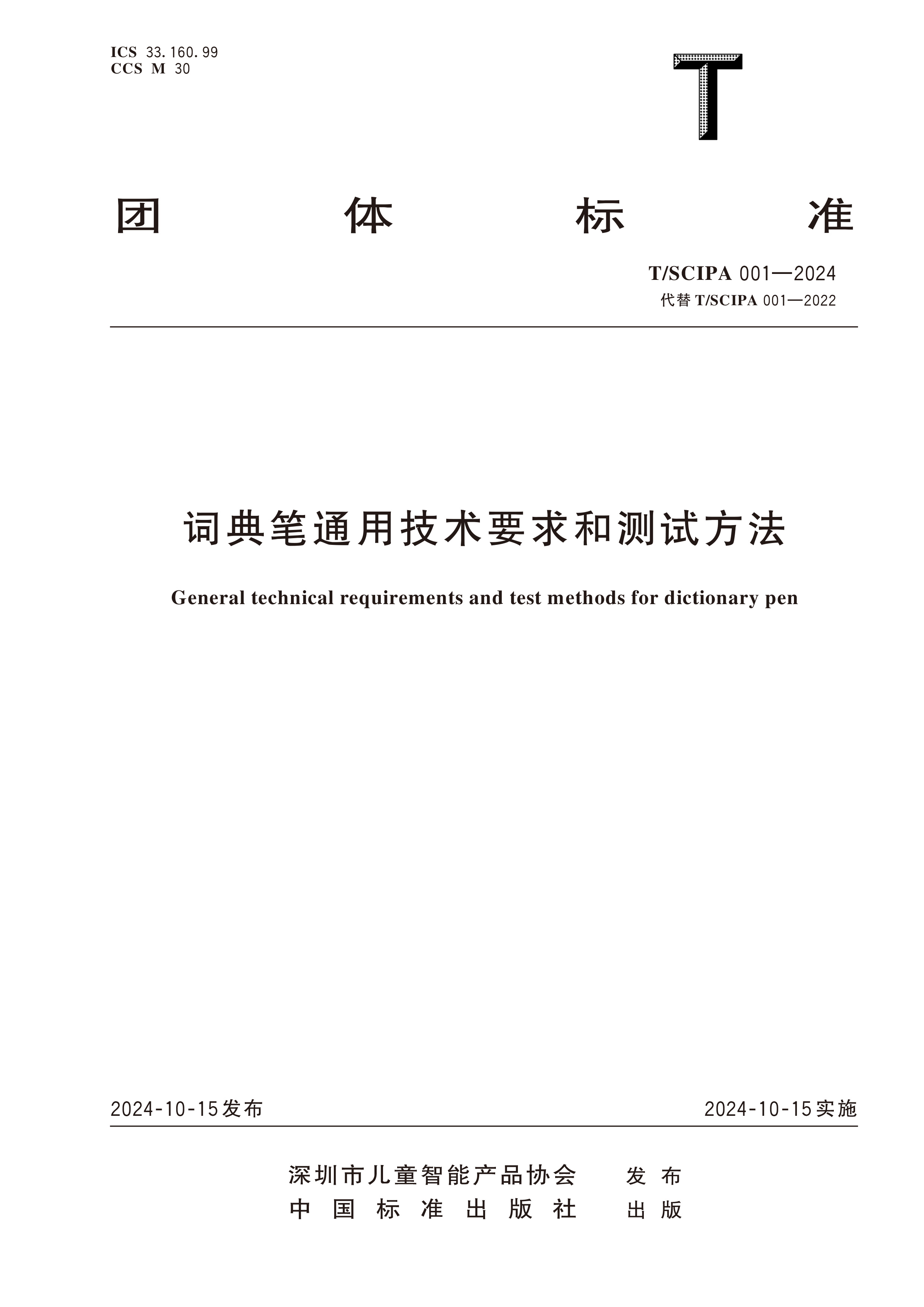 ICS 33.160.99
CCS M 30

T

团 体 标 准

T/SCIPA 001—2024
代替 T/SCIPA 001—2022

词典笔通用技术要求和测试方法

General technical requirements and test methods for dictionary pen

2024-10-15发布

2024-10-15实施

深圳市儿童智能产品协会 发布
中国标准出版社 出版